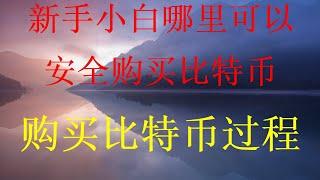 新手小白哪里可以
安全购买比特币

购买比特币过程